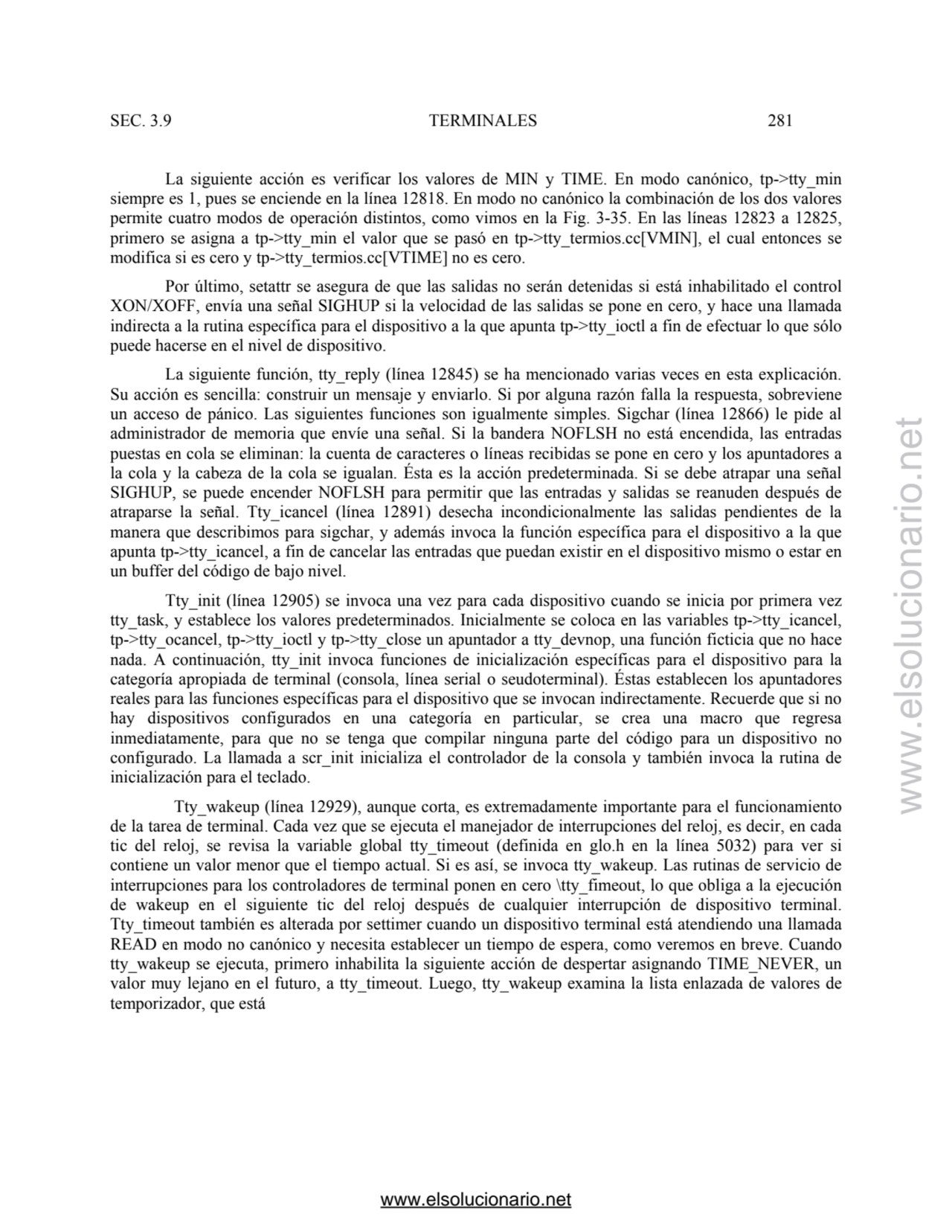 SEC. 3.9 TERMINALES 281

La siguiente acción es verificar los valores de MIN y TIME. En modo canónico, tp->tty_min siempre es 1, pues se enciende en la línea 12818. En modo no canónico la combinación de los dos valores permite cuatro modos de operación distintos, como vimos en la Fig. 3-35. En las líneas 12823 a 12825, primero se asigna a tp->tty_min el valor que se pasó en tp->tty_termios.cc[VMIN], el cual entonces se modifica si es cero y tp->tty_termios.cc[VTIME] no es cero.

Por último, setattr se asegura de que las salidas no serán detenidas si está inhabilitado el control XON/XOFF, envía una señal SIGHUP si la velocidad de las salidas se pone en cero, y hace una llamada indirecta a la rutina específica para el dispositivo a la que apunta tp->tty_ioctl a fin de efectuar lo que sólo puede hacerse en el nivel de dispositivo.

La siguiente función, tty_reply (línea 12845) se ha mencionado varias veces en esta explicación. Su acción es sencilla: construir un mensaje y enviarlo. Si por alguna razón falla la respuesta, sobreviene un acceso de pánico. Las siguientes funciones son igualmente simples. Sigchar (línea 12866) le pide al administrador de memoria que envíe una señal. Si la bandera NOFLSH no está encendida, las entradas puestas en cola se eliminan: la cuenta de caracteres o líneas recibidas se pone en cero y los apuntadores a la cola y la cabeza de la cola se igualan. Ésta es la acción predeterminada. Si se debe atrapar una señal SIGHUP, se puede encender NOFLSH para permitir que las entradas y salidas se reanuden después de atraparse la señal. Tty_icancel (línea 12891) desecha incondicionalmente las salidas pendientes de la manera que describimos para sigchar, y además invoca la función específica para el dispositivo a la que apunta tp->tty_icancel, a fin de cancelar las entradas que puedan existir en el dispositivo mismo o estar en un buffer del código de bajo nivel.

Tty_init (línea 12905) se invoca una vez para cada dispositivo cuando se inicia por primera vez tty_task, y establece los valores predeterminados. Inicialmente se coloca en las variables tp->tty_icancel, tp->tty_ocancel, tp->tty_ioctl y tp->tty_close un apuntador a tty_devnop, una función ficticia que no hace nada. A continuación, tty_init invoca funciones de inicialización específicas para el dispositivo para la categoría apropiada de terminal (consola, línea serial o seudoterminal). Éstas establecen los apuntadores reales para las funciones específicas para el dispositivo que se invocan indirectamente. Recuerde que si no hay dispositivos configurados en una categoría en particular, se crea una macro que regresa inmediatamente, para que no se tenga que compilar ninguna parte del código para un dispositivo no configurado. La llamada a scr_init inicializa el controlador de la consola y también invoca la rutina de inicialización para el teclado.

Tty_wakeup (línea 12929), aunque corta, es extremadamente importante para el funcionamiento de la tarea de terminal. Cada vez que se ejecuta el manejador de interrupciones del reloj, es decir, en cada tic del reloj, se revisa la variable global tty_timeout (definida en glo.h en la línea 5032) para ver si contiene un valor menor que el tiempo actual. Si es así, se invoca tty_wakeup. Las rutinas de servicio de interrupciones para los controladores de terminal ponen en cero \tty_fimeout, lo que obliga a la ejecución de wakeup en el siguiente tic del reloj después de cualquier interrupción de dispositivo terminal. Tty_timeout también es alterada por settimer cuando un dispositivo terminal está atendiendo una llamada READ en modo no canónico y necesita establecer un tiempo de espera, como veremos en breve. Cuando tty_wakeup se ejecuta, primero inhabilita la siguiente acción de despertar asignando TIME_NEVER, un valor muy lejano en el futuro, a tty_timeout. Luego, tty_wakeup examina la lista enlazada de valores de temporizador, que está

www.elsolucionario.net

www.elsolucionario.net